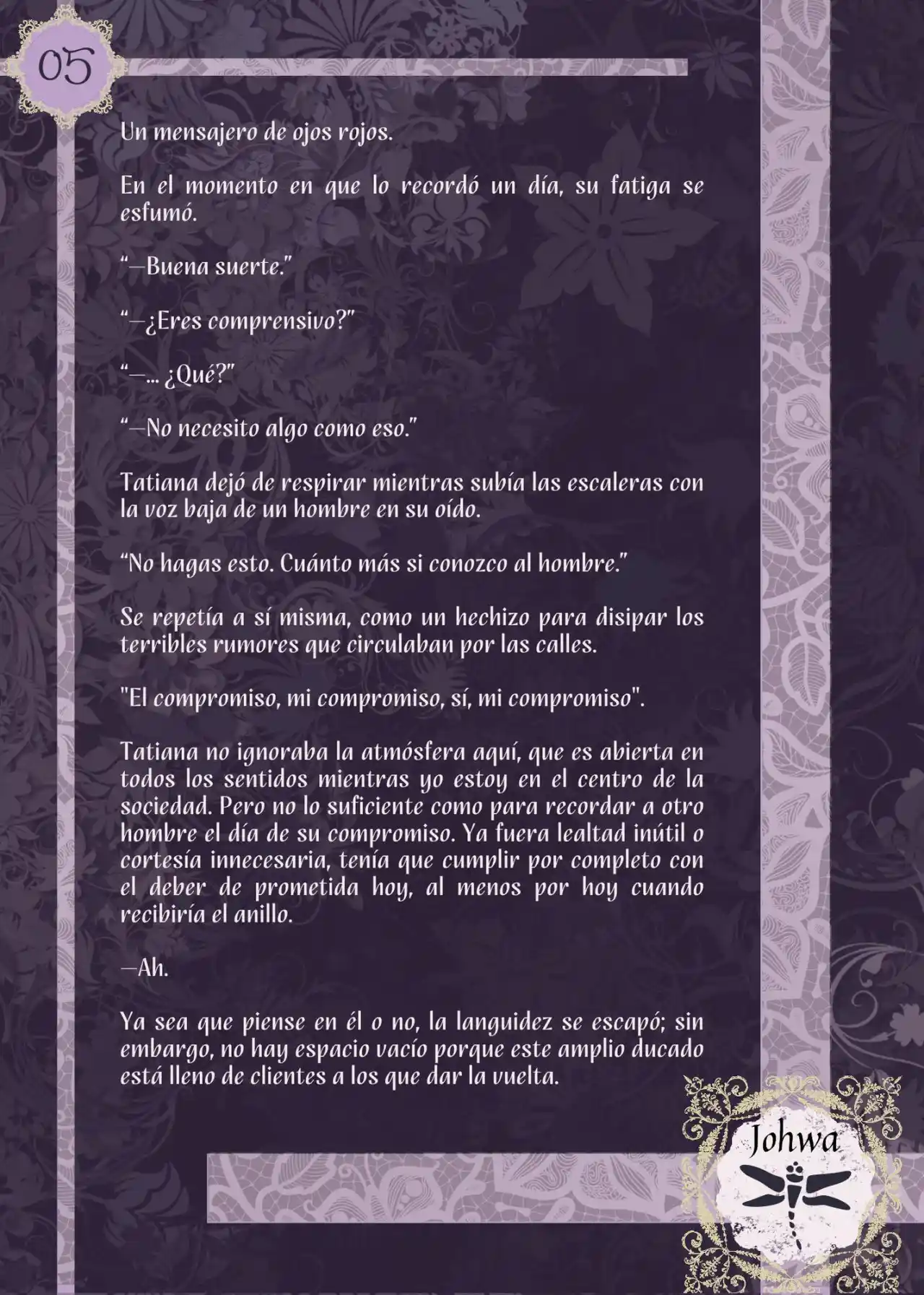 05

Un mensajero de ojos rojos.

En el momento en que lo recordó un día, su fatiga se esfumó.

“—Buena suerte.”

“—¿Eres comprensivo?”

“—... ¿Qué?”

“—No necesito algo como eso.”

Tatiana dejó de respirar mientras subía las escaleras con la voz baja de un hombre en su oído.

“No hagas esto. Cuánto más si conozco al hombre.”

Se repetía a sí misma, como un hechizo para disipar los terribles rumores que circulaban por las calles.

"El compromiso, mi compromiso, sí, mi compromiso".

Tatiana no ignoraba la atmósfera aquí, que es abierta en todos los sentidos mientras yo estoy en el centro de la sociedad. Pero no lo suficiente como para recordar a otro hombre el día de su compromiso. Ya fuera lealtad inútil o cortesía innecesaria, tenía que cumplir por completo con el deber de prometida hoy, al menos por hoy cuando recibiría el anillo.

—Ah.

Ya sea que piense en él o no, la languidez se escapó; sin embargo, no hay espacio vacío porque este amplio ducado está lleno de clientes a los que dar la vuelta.

Johwa